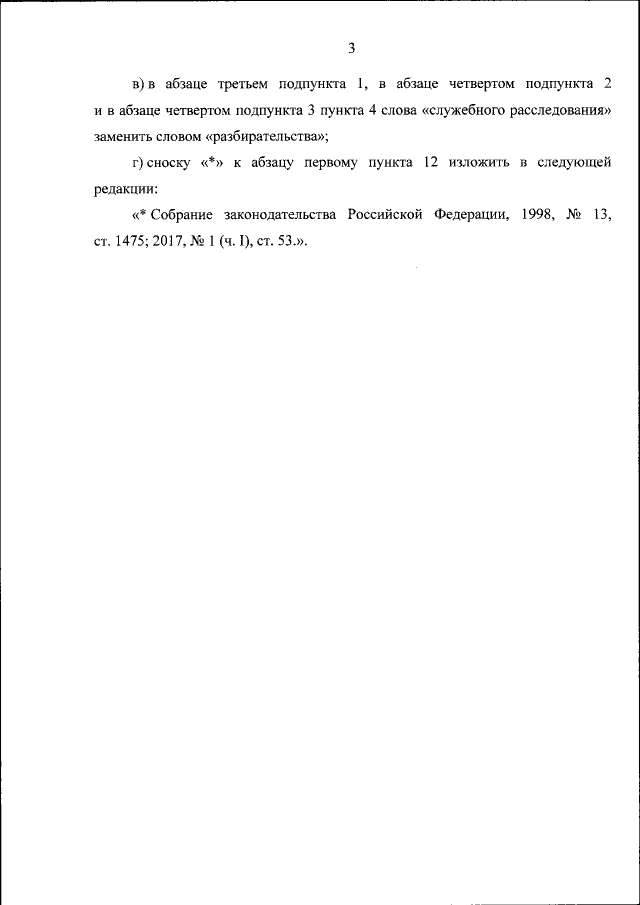 3

в) в абзаце третьем подпункта 1, в абзаце четвертом подпункта 2 и в абзаце четвертом подпункта 3 пункта 4 слова «служебного расследования» заменить словом «разбирательства»;

г) сноску «*» к абзацу первому пункта 12 изложить в следующей редакции:

«* Собрание законодательства Российской Федерации, 1998, № 13, ст. 1475; 2017, № 1 (ч. I), ст. 53.».